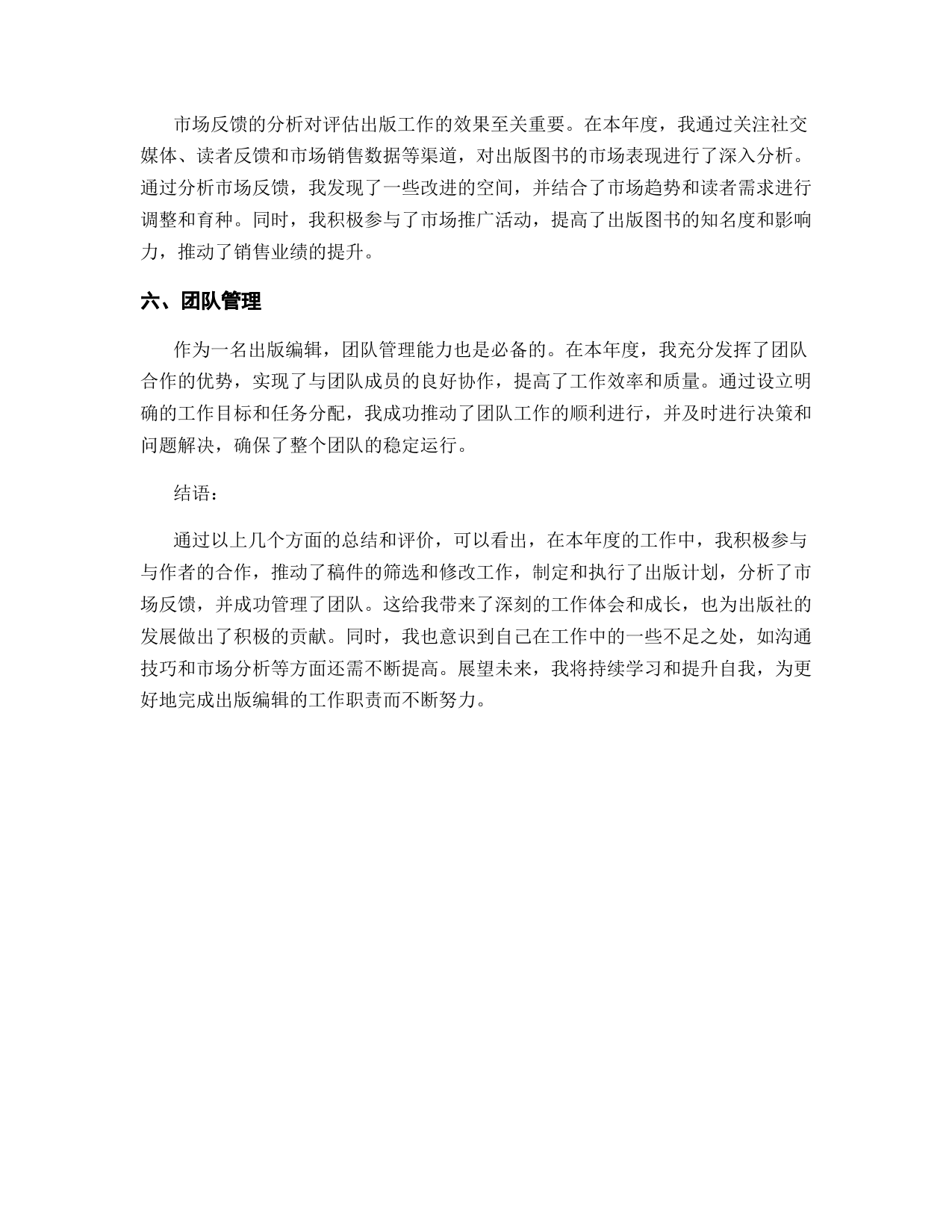 市场反馈的分析对评估出版工作的效果至关重要。在本年度，我通过关注社交媒体、读者反馈和市场销售数据等渠道，对出版图书的市场表现进行了深入分析。通过分析市场反馈，我发现了一些改进的空间，并结合了市场趋势和读者需求进行调整和育种。同时，我积极参与了市场推广活动，提高了出版图书的知名度和影响力，推动了销售业绩的提升。

六、团队管理

作为一名出版编辑，团队管理能力也是必备的。在本年度，我充分发挥了团队合作的优势，实现了与团队成员的良好协作，提高了工作效率和质量。通过设立明确的工作目标和任务分配，我成功推动了团队工作的顺利进行，并及时进行决策和问题解决，确保了整个团队的稳定运行。

结语：

通过以上几个方面的总结和评价，可以看出，在本年度的工作中，我积极参与与作者的合作，推动了稿件的筛选和修改工作，制定和执行了出版计划，分析了市场反馈，并成功管理了团队。这给我带来了深刻的工作体会和成长，也为出版社的发展做出了积极的贡献。同时，我也意识到自己在工作中的一些不足之处，如沟通技巧和市场分析等方面还需不断提高。展望未来，我将持续学习和提升自我，为更好地完成出版编辑的工作职责而不断努力。